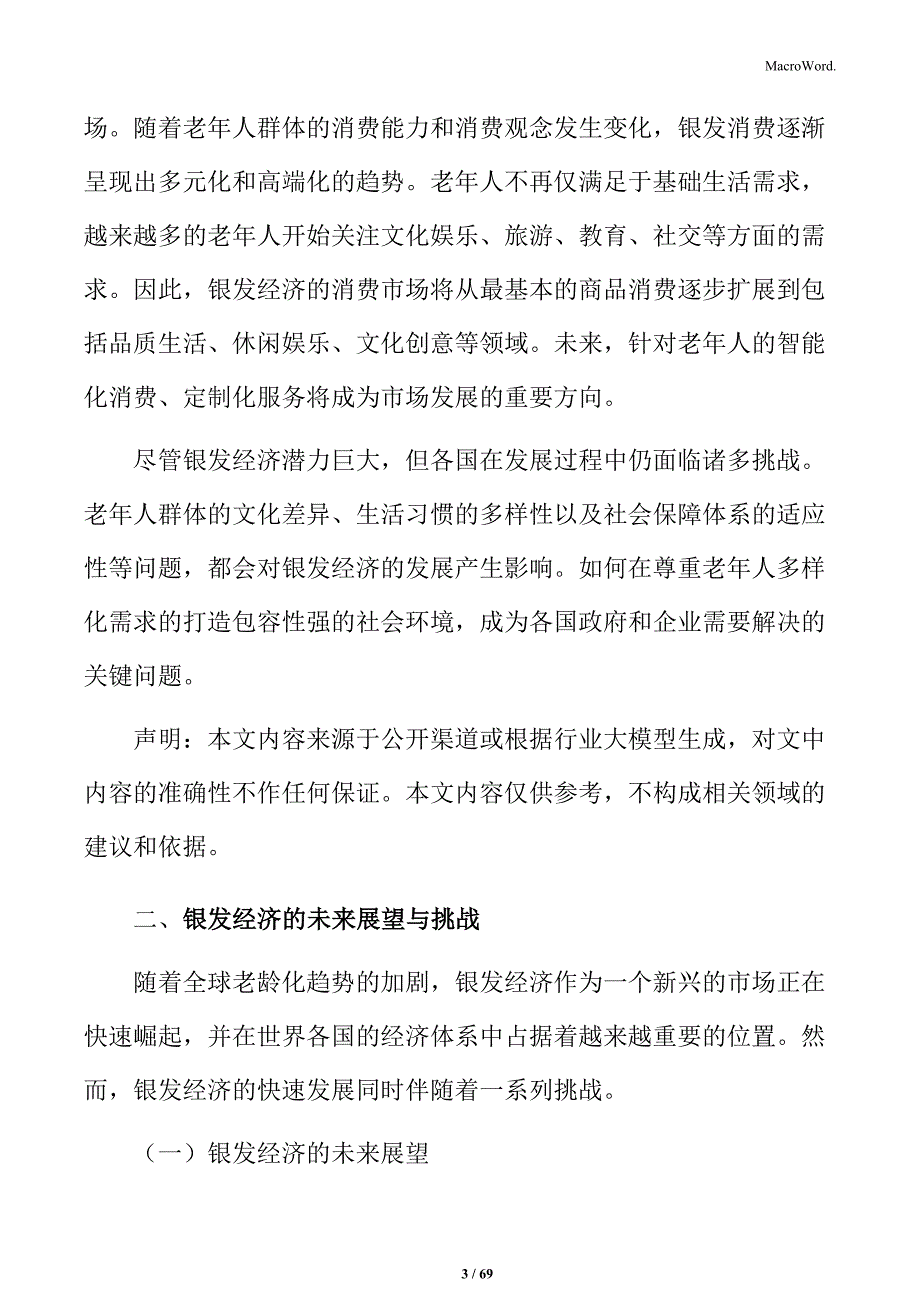 MacroWord.

场。随着老年人群体的消费能力和消费观念发生变化，银发消费逐渐呈现出多元化和高端化的趋势。老年人不再仅满足于基础生活需求，越来越多的老年人开始关注文化娱乐、旅游、教育、社交等方面的需求。因此，银发经济的消费市场将从最基本的商品消费逐步扩展到包括品质生活、休闲娱乐、文化创意等领域。未来，针对老年人的智能化消费、定制化服务将成为市场发展的重要方向。

尽管银发经济潜力巨大，但各国在发展过程中仍面临诸多挑战。老年人群体的文化差异、生活习惯的多样性以及社会保障体系的适应性等问题，都会对银发经济的发展产生影响。如何在尊重老年人多样化需求的打造包容性强的社会环境，成为各国政府和企业需要解决的关键问题。

声明：本文内容来源于公开渠道或根据行业大模型生成，对文中内容的准确性不作任何保证。本文内容仅供参考，不构成相关领域的建议和依据。

二、银发经济的未来展望与挑战

随着全球老龄化趋势的加剧，银发经济作为一个新兴的市场正在快速崛起，并在世界各国的经济体系中占据着越来越重要的位置。然而，银发经济的快速发展同时伴随着一系列挑战。

（一）银发经济的未来展望

3 / 69